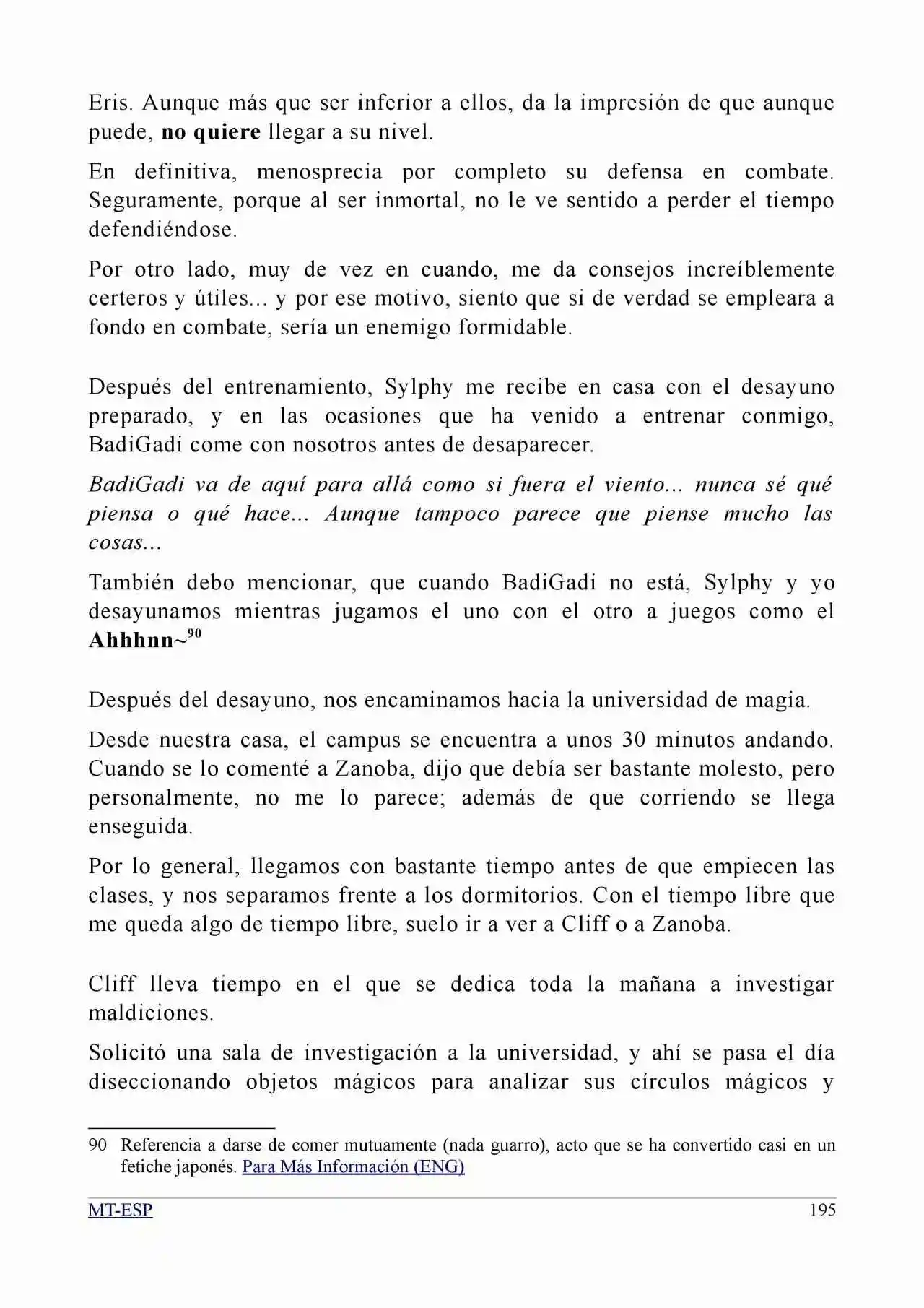 Eris. Aunque más que ser inferior a ellos, da la impresión de que aunque puede, no quiere llegar a su nivel.

En definitiva, menosprecia por completo su defensa en combate. Seguramente, porque al ser inmortal, no le ve sentido a perder el tiempo defendiéndose.

Por otro lado, muy de vez en cuando, me da consejos increíblemente certeros y útiles... y por ese motivo, siento que si de verdad se empleara a fondo en combate, sería un enemigo formidable.

Después del entrenamiento, Sylphy me recibe en casa con el desayuno preparado, y en las ocasiones que ha venido a entrenar conmigo, BadiGadi come con nosotros antes de desaparecer.

BadiGadi va de aquí para allá como si fuera el viento... nunca sé qué piensa o qué hace... Aunque tampoco parece que piense mucho las cosas...

También debo mencionar, que cuando BadiGadi no está, Sylphy y yo desayunamos mientras jugamos el uno con el otro a juegos como el Ahhhnn~$^{90}$

Después del desayuno, nos encaminamos hacia la universidad de magia.

Desde nuestra casa, el campus se encuentra a unos 30 minutos andando. Cuando se lo comenté a Zanoba, dijo que debía ser bastante molesto, pero personalmente, no me lo parece; además de que corriendo se llega enseguida.

Por lo general, llegamos con bastante tiempo antes de que empiecen las clases, y nos separamos frente a los dormitorios. Con el tiempo libre que me queda algo de tiempo libre, suelo ir a ver a Cliff o a Zanoba.

Cliff lleva tiempo en el que se dedica toda la mañana a investigar maldiciones.

Solicitó una sala de investigación a la universidad, y ahí se pasa el día diseccionando objetos mágicos para analizar sus círculos mágicos y

90 Referencia a darse de comer mutuamente (nada guarro), acto que se ha convertido casi en un fetiche japonés. Para Más Información (ENG)

MT-ESP 195